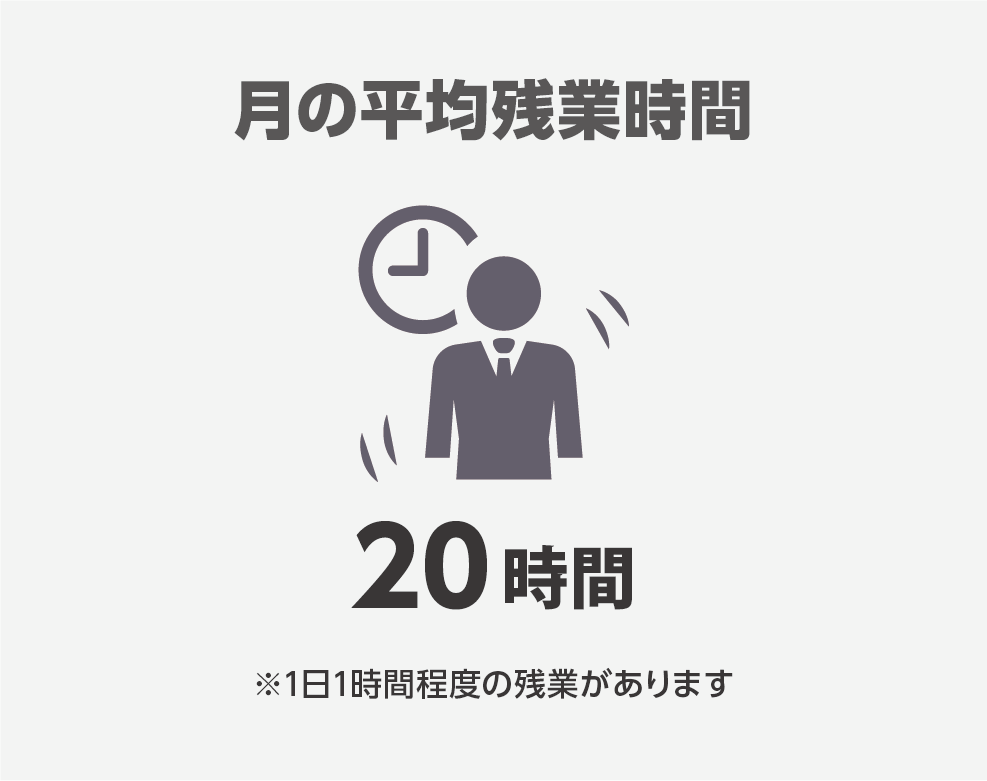 月の平均残業時間

20時間

※1日1時間程度の残業があります